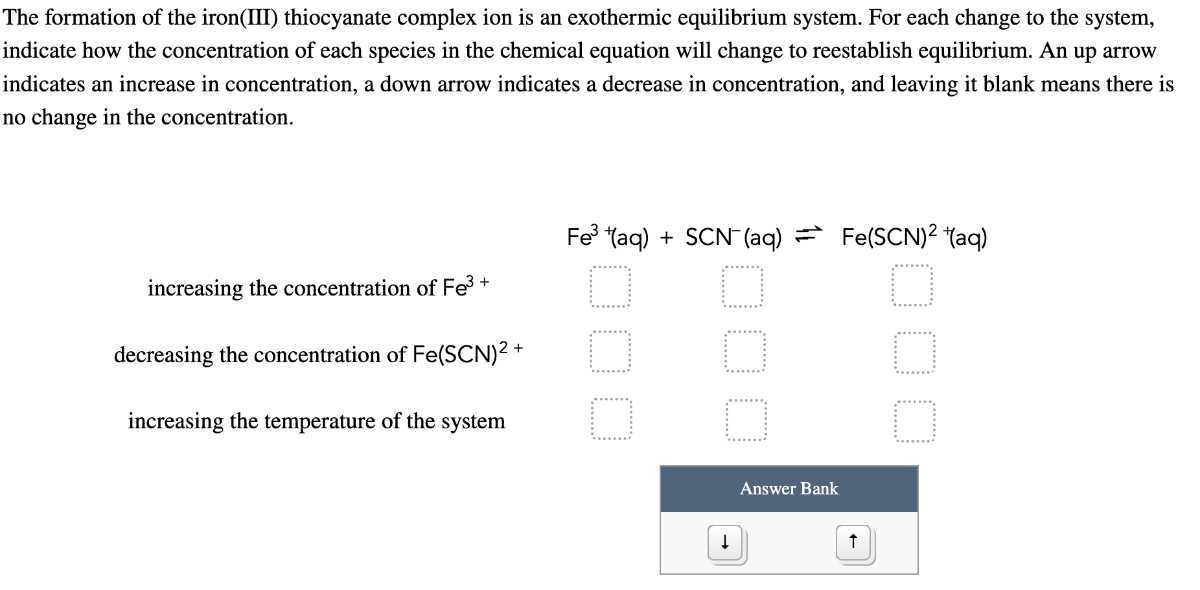 The formation of the iron(III) thiocyanate complex ion is an exothermic equilibrium system. For each change to the system, indicate how the concentration of each species in the chemical equation will change to reestablish equilibrium. An up arrow indicates an increase in concentration, a down arrow indicates a decrease in concentration, and leaving it blank means there is no change in the concentration.

$Fe^{3+}(aq) + SCN^{-}(aq) \rightleftharpoons Fe(SCN)^{2+}(aq)$

increasing the concentration of $Fe^{3+}$

decreasing the concentration of $Fe(SCN)^{2+}$

increasing the temperature of the system

Answer Bank

↓

↑